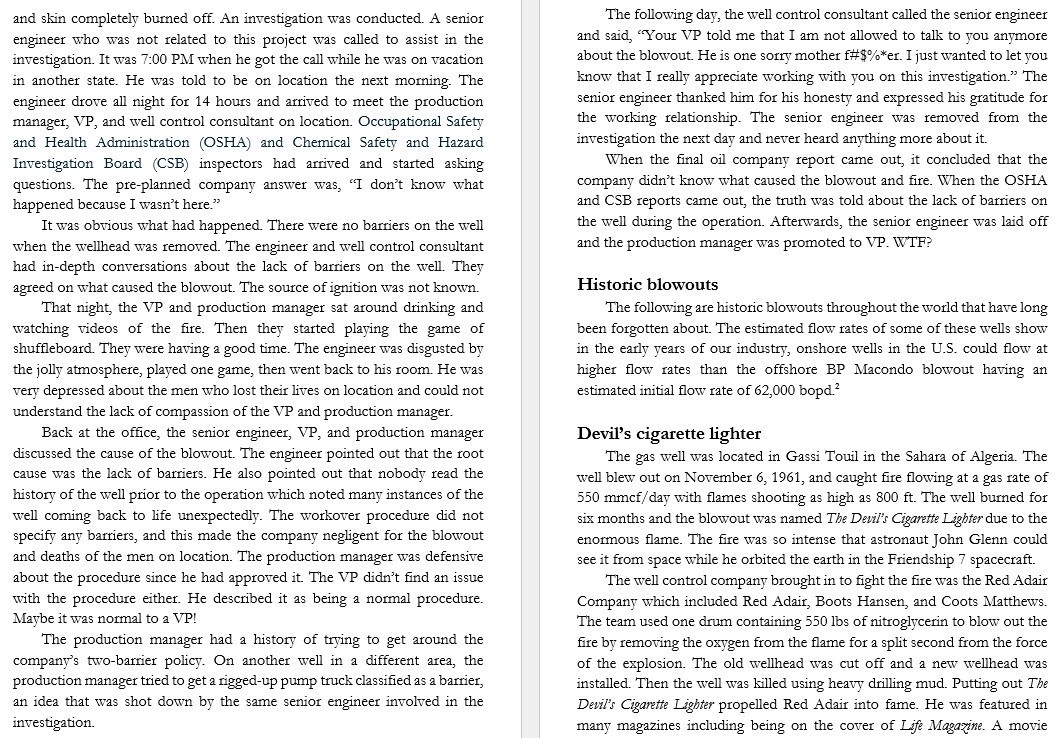 and skin completely burned off. An investigation was conducted. A senior engineer who was not related to this project was called to assist in the investigation. It was 7:00 PM when he got the call while he was on vacation in another state. He was told to be on location the next morning. The engineer drove all night for 14 hours and arrived to meet the production manager, VP, and well control consultant on location. Occupational Safety and Health Administration (OSHA) and Chemical Safety and Hazard Investigation Board (CSB) inspectors had arrived and started asking questions. The pre-planned company answer was, "I don't know what happened because I wasn't here."

It was obvious what had happened. There were no barriers on the well when the wellhead was removed. The engineer and well control consultant had in-depth conversations about the lack of barriers on the well. They agreed on what caused the blowout. The source of ignition was not known.

That night, the VP and production manager sat around drinking and watching videos of the fire. Then they started playing the game of shuffleboard. They were having a good time. The engineer was disgusted by the jolly atmosphere, played one game, then went back to his room. He was very depressed about the men who lost their lives on location and could not understand the lack of compassion of the VP and production manager.

Back at the office, the senior engineer, VP, and production manager discussed the cause of the blowout. The engineer pointed out that the root cause was the lack of barriers. He also pointed out that nobody read the history of the well prior to the operation which noted many instances of the well coming back to life unexpectedly. The workover procedure did not specify any barriers, and this made the company negligent for the blowout and deaths of the men on location. The production manager was defensive about the procedure since he had approved it. The VP didn't find an issue with the procedure either. He described it as being a normal procedure. Maybe it was normal to a VP!

The production manager had a history of trying to get around the company's two-barrier policy. On another well in a different area, the production manager tried to get a rigged-up pump truck classified as a barrier, an idea that was shot down by the same senior engineer involved in the investigation.

The following day, the well control consultant called the senior engineer and said, "Your VP told me that I am not allowed to talk to you anymore about the blowout. He is one sorry mother f#$%*er. I just wanted to let you know that I really appreciate working with you on this investigation." The senior engineer thanked him for his honesty and expressed his gratitude for the working relationship. The senior engineer was removed from the investigation the next day and never heard anything more about it.

When the final oil company report came out, it concluded that the company didn't know what caused the blowout and fire. When the OSHA and CSB reports came out, the truth was told about the lack of barriers on the well during the operation. Afterwards, the senior engineer was laid off and the production manager was promoted to VP. WTF?

Historic blowouts

The following are historic blowouts throughout the world that have long been forgotten about. The estimated flow rates of some of these wells show in the early years of our industry, onshore wells in the U.S. could flow at higher flow rates than the offshore BP Macondo blowout having an estimated initial flow rate of 62,000 bopd.$^{2}$

Devil's cigarette lighter

The gas well was located in Gassi Touil in the Sahara of Algeria. The well blew out on November 6, 1961, and caught fire flowing at a gas rate of 550 mmcf/day with flames shooting as high as 800 ft. The well burned for six months and the blowout was named The Devil's Cigarette Lighter due to the enormous flame. The fire was so intense that astronaut John Glenn could see it from space while he orbited the earth in the Friendship 7 spacecraft.

The well control company brought in to fight the fire was the Red Adair Company which included Red Adair, Boots Hansen, and Coots Matthews. The team used one drum containing 550 lbs of nitroglycerin to blow out the fire by removing the oxygen from the flame for a split second from the force of the explosion. The old wellhead was cut off and a new wellhead was installed. Then the well was killed using heavy drilling mud. Putting out The Devil's Cigarette Lighter propelled Red Adair into fame. He was featured in many magazines including being on the cover of Life Magazine. A movie